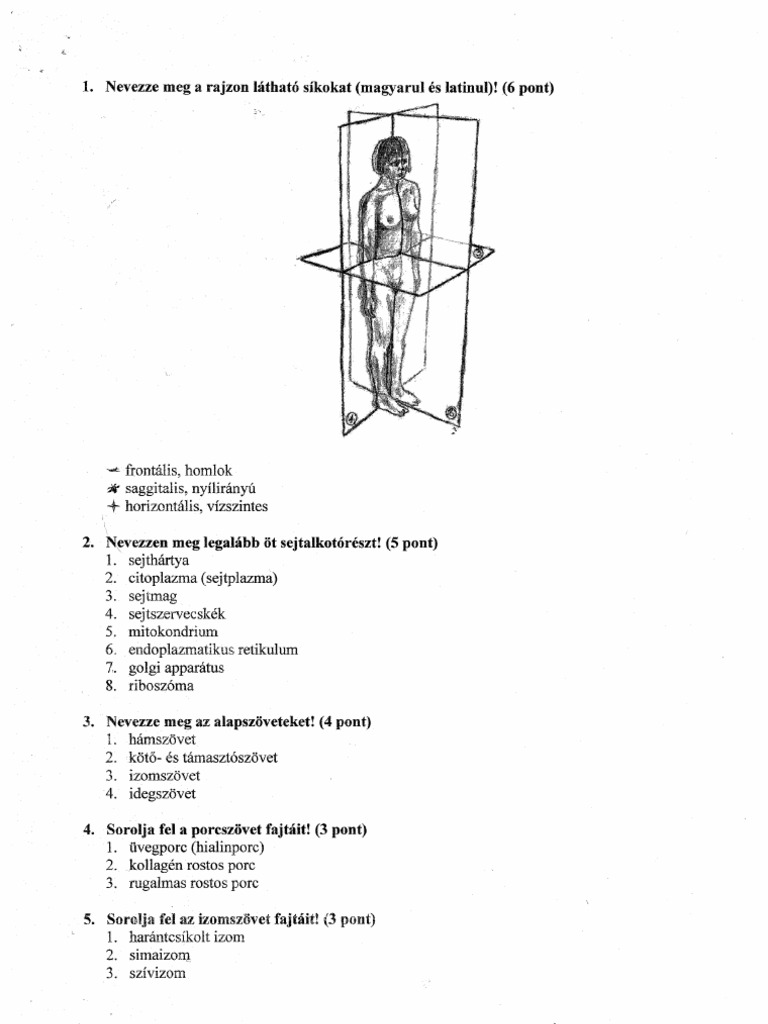 1. Nevezze meg a rajzon látható síkokat (magyarul és latinul)! (6 pont)

frontális, homlok
saggitalis, nyílirányú
horizontális, vízszintes

2. Nevezzen meg legalább öt sejtalkotórészt! (5 pont)
1. sejthártya
2. citoplazma (sejtplazma)
3. sejtmag
4. sejtszervecskék
5. mitokondrium
6. endoplazmatikus retikulum
7. golgi apparátus
8. riboszóma

3. Nevezze meg az alapszöveteket! (4 pont)
1. hámszövet
2. kötő- és támasztószövet
3. izomszövet
4. idegszövet

4. Sorolja fel a porcszövet fajtáit! (3 pont)
1. üvegporc (hialinporc)
2. kollagén rostos porc
3. rugalmas rostos porc

5. Sorolja fel az izomszövet fajtáit! (3 pont)
1. harántcsíkolt izom
2. simaizom
3. szívizom